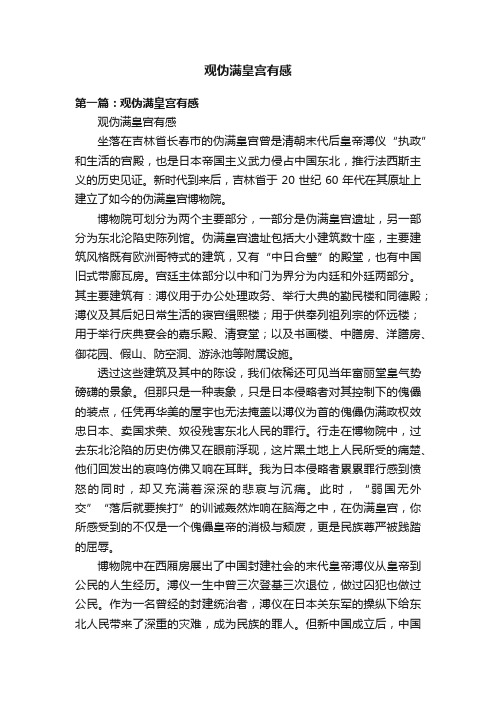 观伪满皇宫有感

第一篇：观伪满皇宫有感

观伪满皇宫有感

坐落在吉林省长春市的伪满皇宫曾是清朝末代后皇帝溥仪“执政”和生活的宫殿，也是日本帝国主义武力侵占中国东北，推行法西斯主义的历史见证。新时代到来后，吉林省于 20 世纪 60 年代在其原址上建立了如今的伪满皇宫博物院。

博物院可划分为两个主要部分，一部分是伪满皇宫遗址，另一部分为东北沦陷史陈列馆。伪满皇宫遗址包括大小建筑数十座，主要建筑风格既有欧洲哥特式的建筑，又有“中日合璧”的殿堂，也有中国旧式带廊瓦房。宫廷主体部分以中和门为界分为内廷和外廷两部分。其主要建筑有：溥仪用于办公处理政务、举行大典的勤民楼和同德殿；溥仪及其后妃日常生活的寝宫缉熙楼；用于供奉列祖列宗的怀远楼；用于举行庆典宴会的嘉乐殿、清宴堂；以及书画楼、中膳房、洋膳房、御花园、假山、防空洞、游泳池等附属设施。

透过这些建筑及其中的陈设，我们依稀还可见当年富丽堂皇气势磅礴的景象。但那只是一种表象，只是日本侵略者对其控制下的傀儡的装点，任凭再华美的屋宇也无法掩盖以溥仪为首的傀儡伪满政权效忠日本、卖国求荣、奴役残害东北人民的罪行。行走在博物院中，过去东北沦陷的历史仿佛又在眼前浮现，这片黑土地上人民所受的痛楚、他们回发出的哀鸣仿佛又响在耳畔。我为日本侵略者累累罪行感到愤怒的同时，却又充满着深深的悲哀与沉痛。此时，“弱国无外交”“落后就要挨打”的训诫轰然炸响在脑海之中，在伪满皇宫，你所感受到的不仅是一个傀儡皇帝的消极与颓废，更是民族尊严被践踏的屈辱。

博物院中在西厢房展出了中国封建社会的末代皇帝溥仪从皇帝到公民的人生经历。溥仪一生中曾三次登基三次退位，做过囚犯也做过公民。作为一名曾经的封建统治者，溥仪在日本关东军的操纵下给东北人民带来了深重的灾难，成为民族的罪人。但新中国成立后，中国